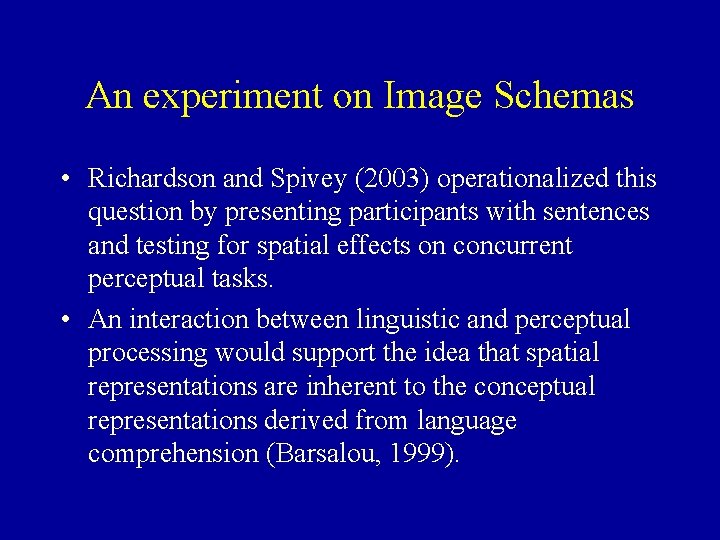 An experiment on Image Schemas

• Richardson and Spivey (2003) operationalized this question by presenting participants with sentences and testing for spatial effects on concurrent perceptual tasks.

• An interaction between linguistic and perceptual processing would support the idea that spatial representations are inherent to the conceptual representations derived from language comprehension (Barsalou, 1999).